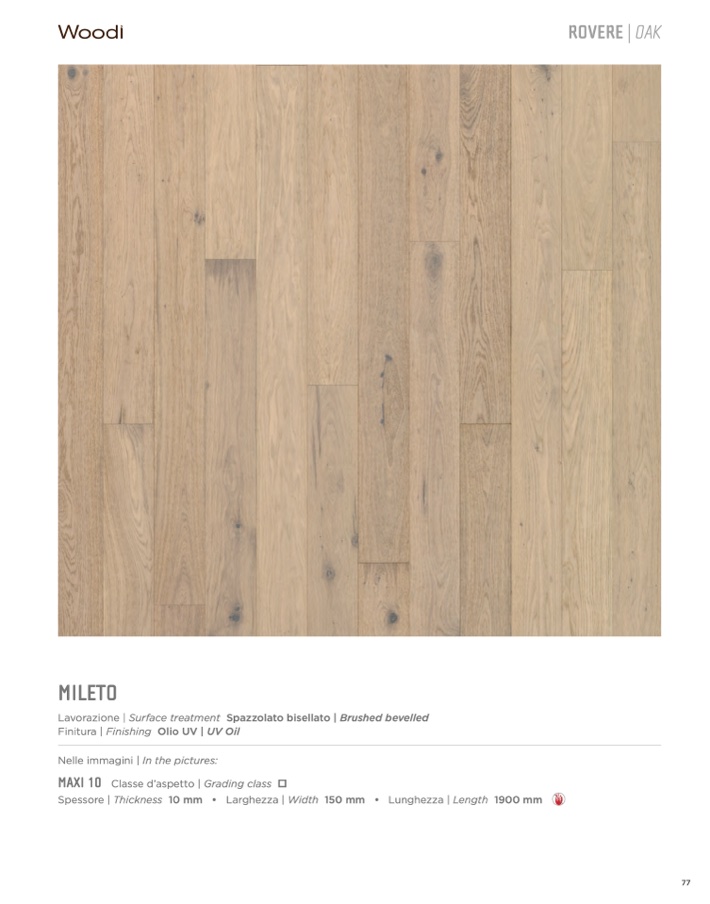 Woodi

ROVERE | OAK

MILETO

Lavorazione | Surface treatment Spazzolato bisellato | Brushed bevelled
Finitura | Finishing Olio UV | UV Oil

Nelle immagini | In the pictures:

MAXI 10 Classe d'aspetto | Grading class ☐
Spessore | Thickness 10 mm • Larghezza | Width 150 mm • Lunghezza | Length 1900 mm

77